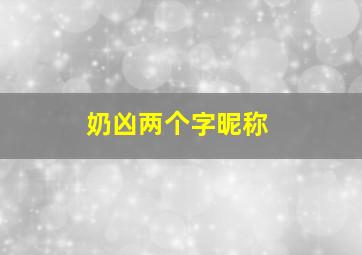 奶凶两个字昵称